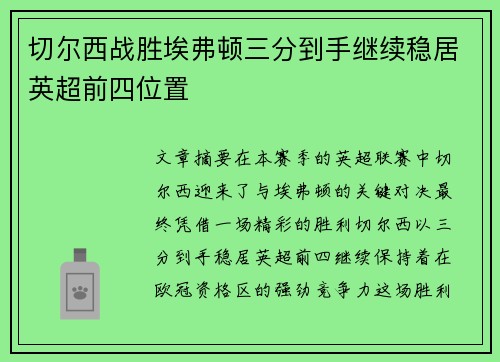 切尔西战胜埃弗顿三分到手继续稳居英超前四位置

文章摘要在本赛季的英超联赛中切尔西迎来了与埃弗顿的关键对决最终凭借一场精彩的胜利切尔西以三分到手稳居英超前四继续保持着在欧冠资格区的强劲竞争力这场胜利